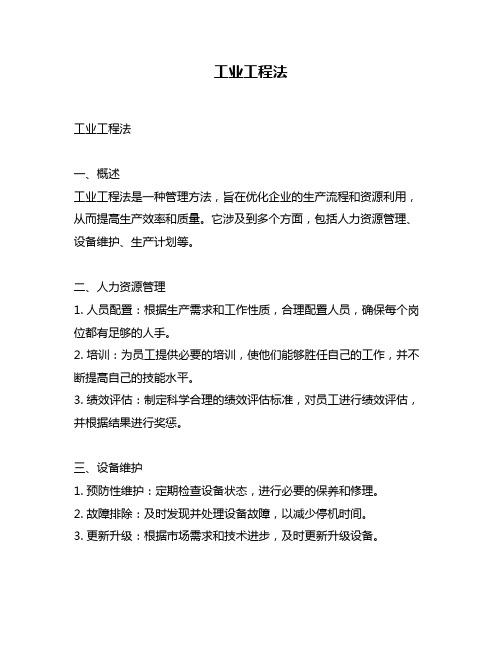 工业工程法

工业工程法

一、概述
工业工程法是一种管理方法，旨在优化企业的生产流程和资源利用，从而提高生产效率和质量。它涉及到多个方面，包括人力资源管理、设备维护、生产计划等。

二、人力资源管理
1. 人员配置：根据生产需求和工作性质，合理配置人员，确保每个岗位都有足够的人手。
2. 培训：为员工提供必要的培训，使他们能够胜任自己的工作，并不断提高自己的技能水平。
3. 绩效评估：制定科学合理的绩效评估标准，对员工进行绩效评估，并根据结果进行奖惩。

三、设备维护
1. 预防性维护：定期检查设备状态，进行必要的保养和修理。
2. 故障排除：及时发现并处理设备故障，以减少停机时间。
3. 更新升级：根据市场需求和技术进步，及时更新升级设备。